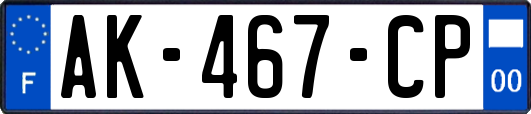 F
AK-467-CP
00